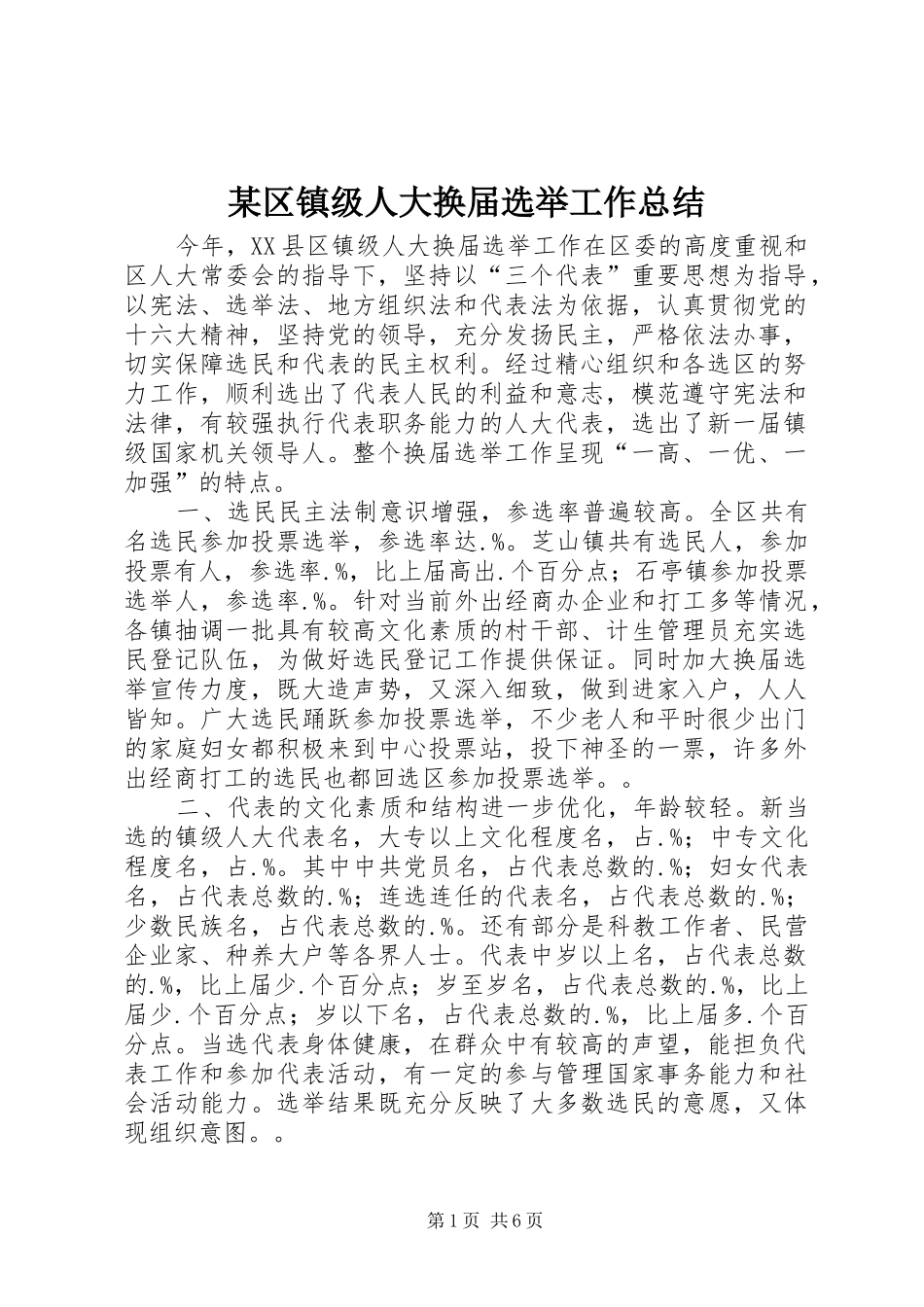 某区镇级人大换届选举工作总结

今年，XX县区镇级人大换届选举工作在区委的高度重视和区人大常委会的指导下，坚持以“三个代表”重要思想为指导，以宪法、选举法、地方组织法和代表法为依据，认真贯彻党的十六大精神，坚持党的领导，充分发扬民主，严格依法办事，切实保障选民和代表的民主权利。经过精心组织和各选区的努力工作，顺利选出了代表人民的利益和意志，模范遵守宪法和法律，有较强执行代表职务能力的人大代表，选出了新一届镇级国家机关领导人。整个换届选举工作呈现“一高、一优、一加强”的特点。

一、选民民主法制意识增强，参选率普遍较高。全区共有名选民参加投票选举，参选率达.%。芝山镇共有选民人，参加投票有人，参选率.%，比上届高出.个百分点；石亭镇参加投票选举人，参选率.%。针对当前外出经商办企业和打工多等情况，各镇抽调一批具有较高文化素质的村干部、计生管理员充实选民登记队伍，为做好选民登记工作提供保证。同时加大换届选举宣传力度，既大造声势，又深入细致，做到进家入户，人人皆知。广大选民踊跃参加投票选举，不少老人和平时很少出门的家庭妇女都积极来到中心投票站，投下神圣的一票，许多外出经商打工的选民也都回选区参加投票选举。。

二、代表的文化素质和结构进一步优化，年龄较轻。新当选的镇级人大代表名，大专以上文化程度名，占.%；中专文化程度名，占.%。其中中共党员名，占代表总数的.%；妇女代表名，占代表总数的.%；连选连任的代表名，占代表总数的.%；少数民族名，占代表总数的.%。还有部分是科教工作者、民营企业家、种养大户等各界人士。代表中岁以上名，占代表总数的.%，比上届少.个百分点；岁至岁名，占代表总数的.%，比上届少.个百分点；岁以下名，占代表总数的.%，比上届多.个百分点。当选代表身体健康，在群众中有较高的声望，能担负代表工作和参加代表活动，有一定的参与管理国家事务能力和社会活动能力。选举结果既充分反映了大多数选民的意愿，又体现组织意图。。

第1页 共6页